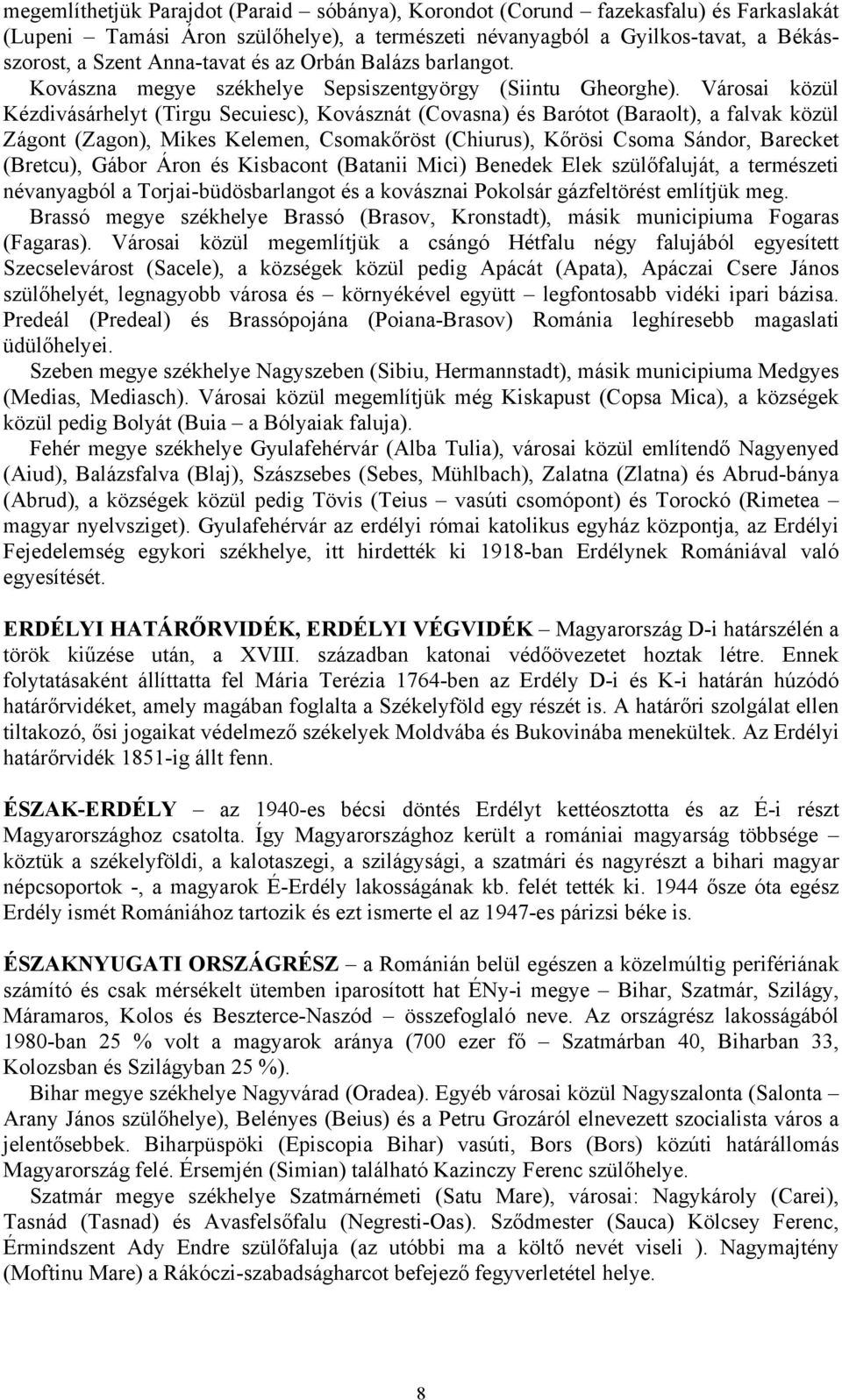 megemlíthetjük Parajdot (Paraid – sóbánya), Korondot (Corund – fazekasfalu) és Farkaslakát (Lupeni – Tamási Áron szülőhelye), a természeti névanyagból a Gyilkos-tavat, a Békás-szorost, a Szent Anna-tavat és az Orbán Balázs barlangot.

Kovászna megye székhelye Sepsiszentgyörgy (Siintu Gheorghe). Városai közül Kézdivásárhelyt (Tirgu Secuiesc), Kovásznát (Covasna) és Barótot (Baraolt), a falvak közül Zágont (Zagon), Mikes Kelemen, Csomakőröst (Chiurus), Kőrösi Csoma Sándor, Barecket (Bretcu), Gábor Áron és Kisbacont (Batanii Mici) Benedek Elek szülőfaluját, a természeti névanyagból a Torjai-büdösbarlangot és a kovásznai Pokolsár gázfeltörést említjük meg.

Brassó megye székhelye Brassó (Brasov, Kronstadt), másik municipiuma Fogaras (Fagaras). Városai közül megemlítjük a csángó Hétfalu négy falujából egyesített Szecselevárost (Sacele), a községek közül pedig Apácát (Apata), Apáczai Csere János szülőhelyét, legnagyobb városa és – környékével együtt – legfontosabb vidéki ipari bázisa. Predeál (Predeal) és Brassópojána (Poiana-Brasov) Románia leghíresebb magaslati üdülőhelyei.

Szeben megye székhelye Nagyszeben (Sibiu, Hermannstadt), másik municipiuma Medgyes (Medias, Mediasch). Városai közül megemlítjük még Kiskapust (Copsa Mica), a községek közül pedig Bolyát (Buia – a Bólyaiak faluja).

Fehér megye székhelye Gyulafehérvár (Alba Tulia), városai közül említendő Nagyenyed (Aiud), Balázsfalva (Blaj), Szászsebes (Sebes, Mühlbach), Zalatna (Zlatna) és Abrud-bánya (Abrud), a községek közül pedig Tövis (Teius – vasúti csomópont) és Torockó (Rimetea – magyar nyelvsziget). Gyulafehérvár az erdélyi római katolikus egyház központja, az Erdélyi Fejedelemség egykori székhelye, itt hirdették ki 1918-ban Erdélynek Romániával való egyesítését.

ERDÉLYI HATÁRŐRVIDÉK, ERDÉLYI VÉGVIDÉK – Magyarország D-i határszélén a török kiűzése után, a XVIII. században katonai védőövezetet hoztak létre. Ennek folytatásaként állíttatta fel Mária Terézia 1764-ben az Erdély D-i és K-i határán húzódó határőrvidéket, amely magában foglalta a Székelyföld egy részét is. A határőri szolgálat ellen tiltakozó, ősi jogaikat védelmező székelyek Moldvába és Bukovinába menekültek. Az Erdélyi határőrvidék 1851-ig állt fenn.

ÉSZAK-ERDÉLY – az 1940-es bécsi döntés Erdélyt kettéosztotta és az É-i részt Magyarországhoz csatolta. Így Magyarországhoz került a romániai magyarság többsége – köztük a székelyföldi, a kalotaszegi, a szilágysági, a szatmári és nagyrészt a bihari magyar népcsoportok -, a magyarok É-Erdély lakosságának kb. felét tették ki. 1944 ősze óta egész Erdély ismét Romániához tartozik és ezt ismerte el az 1947-es párizsi béke is.

ÉSZAKNYUGATI ORSZÁGRÉSZ – a Románián belül egészen a közelmúltig perifériának számító és csak mérsékelt ütemben iparosított hat ÉNy-i megye – Bihar, Szatmár, Szilágy, Máramaros, Kolos és Beszterce-Naszód – összefoglaló neve. Az országrész lakosságából 1980-ban 25 % volt a magyarok aránya (700 ezer fő – Szatmárban 40, Biharban 33, Kolozsban és Szilágyban 25 %).

Bihar megye székhelye Nagyvárad (Oradea). Egyéb városai közül Nagyszalonta (Salonta – Arany János szülőhelye), Belényes (Beius) és a Petru Grozáról elnevezett szocialista város a jelentősebbek. Biharpüspöki (Episcopia Bihar) vasúti, Bors (Bors) közúti határállomás Magyarország felé. Érsemjén (Simian) található Kazinczy Ferenc szülőhelye.

Szatmár megye székhelye Szatmárnémeti (Satu Mare), városai: Nagykároly (Carei), Tasnád (Tasnad) és Avasfelsőfalu (Negresti-Oas). Sződmester (Sauca) Kölcsey Ferenc, Érmindszent Ady Endre szülőfaluja (az utóbbi ma a költő nevét viseli ). Nagymajtény (Moftinu Mare) a Rákóczi-szabadságharcot befejező fegyverletétel helye.

8